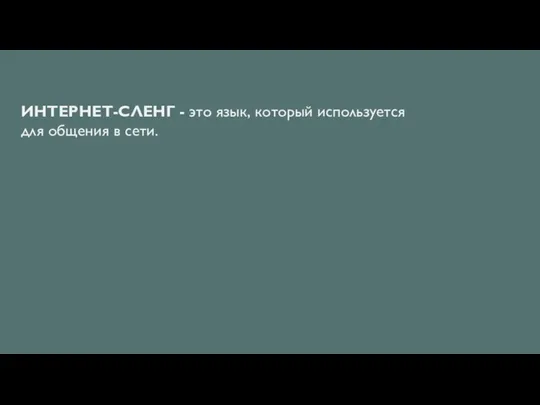 ИНТЕРНЕТ-СЛЕНГ - это язык, который используется для общения в сети.